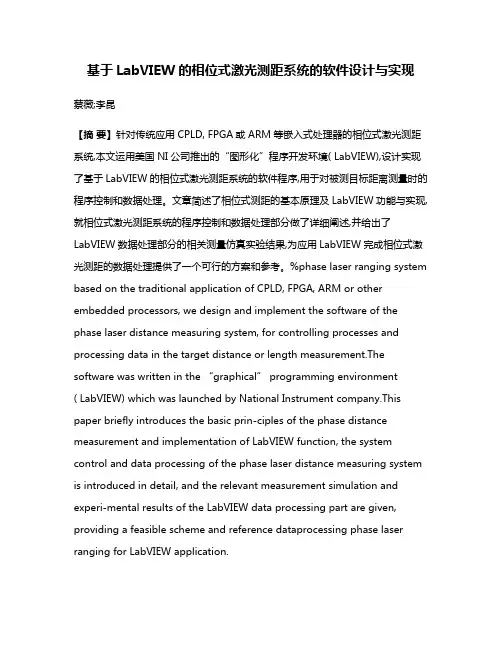 基于 LabVIEW 的相位式激光测距系统的软件设计与实现

蔡薇;李昆

【摘 要】针对传统应用 CPLD, FPGA 或 ARM 等嵌入式处理器的相位式激光测距系统,本文运用美国 NI 公司推出的“图形化”程序开发环境( LabVIEW),设计实现了基于 LabVIEW 的相位式激光测距系统的软件程序,用于对被测目标距离测量时的程序控制和数据处理。文章简述了相位式测距的基本原理及 LabVIEW 功能与实现,就相位式激光测距系统的程序控制和数据处理部分做了详细阐述,并给出了 LabVIEW 数据处理部分的相关测量仿真实验结果,为应用 LabVIEW 完成相位式激光测距的数据处理提供了一个可行的方案和参考。%phase laser ranging system based on the traditional application of CPLD, FPGA, ARM or other embedded processors, we design and implement the software of the phase laser distance measuring system, for controlling processes and processing data in the target distance or length measurement.The software was written in the “graphical” programming environment ( LabVIEW) which was launched by National Instrument company.This paper briefly introduces the basic prin-ciples of the phase distance measurement and implementation of LabVIEW function, the system control and data processing of the phase laser distance measuring system is introduced in detail, and the relevant measurement simulation and experi-mental results of the LabVIEW data processing part are given, providing a feasible scheme and reference dataprocessing phase laser ranging for LabVIEW application.